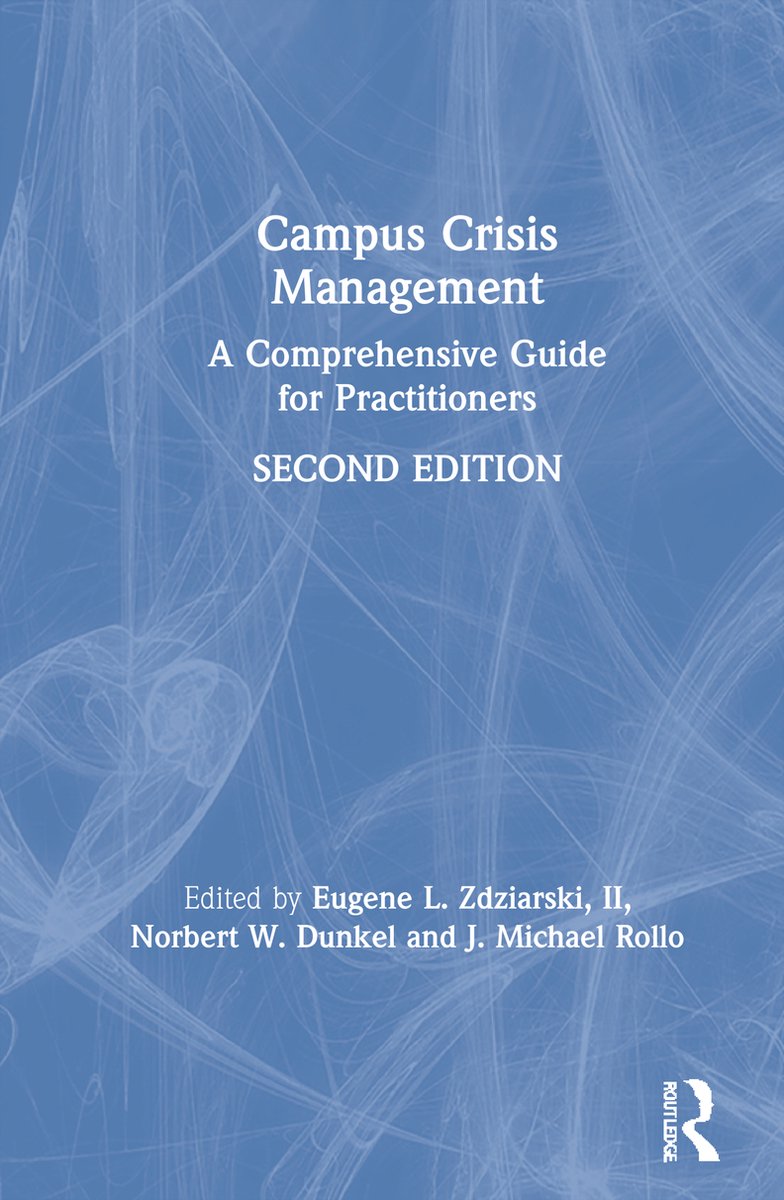 Campus Crisis Management

A Comprehensive Guide for Practitioners

SECOND EDITION

Edited by Eugene L. Zdziarski, II, Norbert W. Dunkel and J. Michael Rollo

ROUTLEDGE